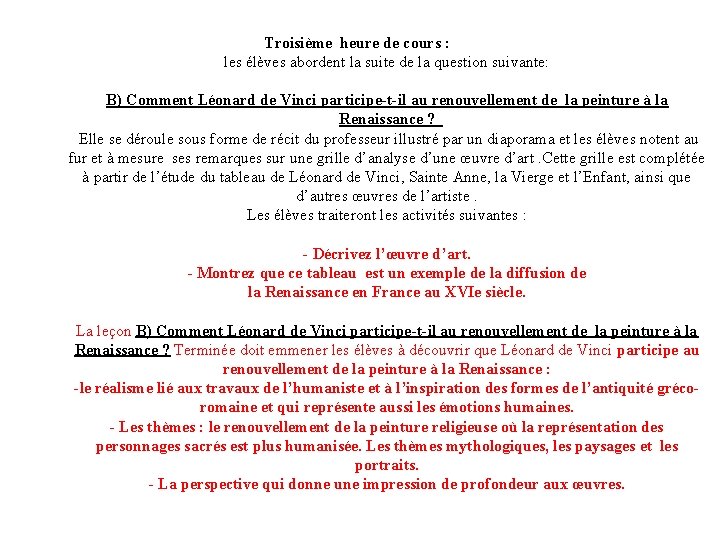 Troisième heure de cours :
les élèves abordent la suite de la question suivante:

B) Comment Léonard de Vinci participe-t-il au renouvellement de la peinture à la Renaissance ?
Elle se déroule sous forme de récit du professeur illustré par un diaporama et les élèves notent au fur et à mesure ses remarques sur une grille d'analyse d'une œuvre d'art .Cette grille est complétée à partir de l'étude du tableau de Léonard de Vinci, Sainte Anne, la Vierge et l'Enfant, ainsi que d'autres œuvres de l'artiste .
Les élèves traiteront les activités suivantes :

- Décrivez l'œuvre d'art.
- Montrez que ce tableau est un exemple de la diffusion de la Renaissance en France au XVIe siècle.

La leçon B) Comment Léonard de Vinci participe-t-il au renouvellement de la peinture à la Renaissance ? Terminée doit emmener les élèves à découvrir que Léonard de Vinci participe au renouvellement de la peinture à la Renaissance :
-le réalisme lié aux travaux de l'humaniste et à l'inspiration des formes de l'antiquité gréco-romaine et qui représente aussi les émotions humaines.
- Les thèmes : le renouvellement de la peinture religieuse où la représentation des personnages sacrés est plus humanisée. Les thèmes mythologiques, les paysages et les portraits.
- La perspective qui donne une impression de profondeur aux œuvres.